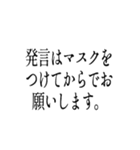 発言はマスクをつけてからでお願いします。